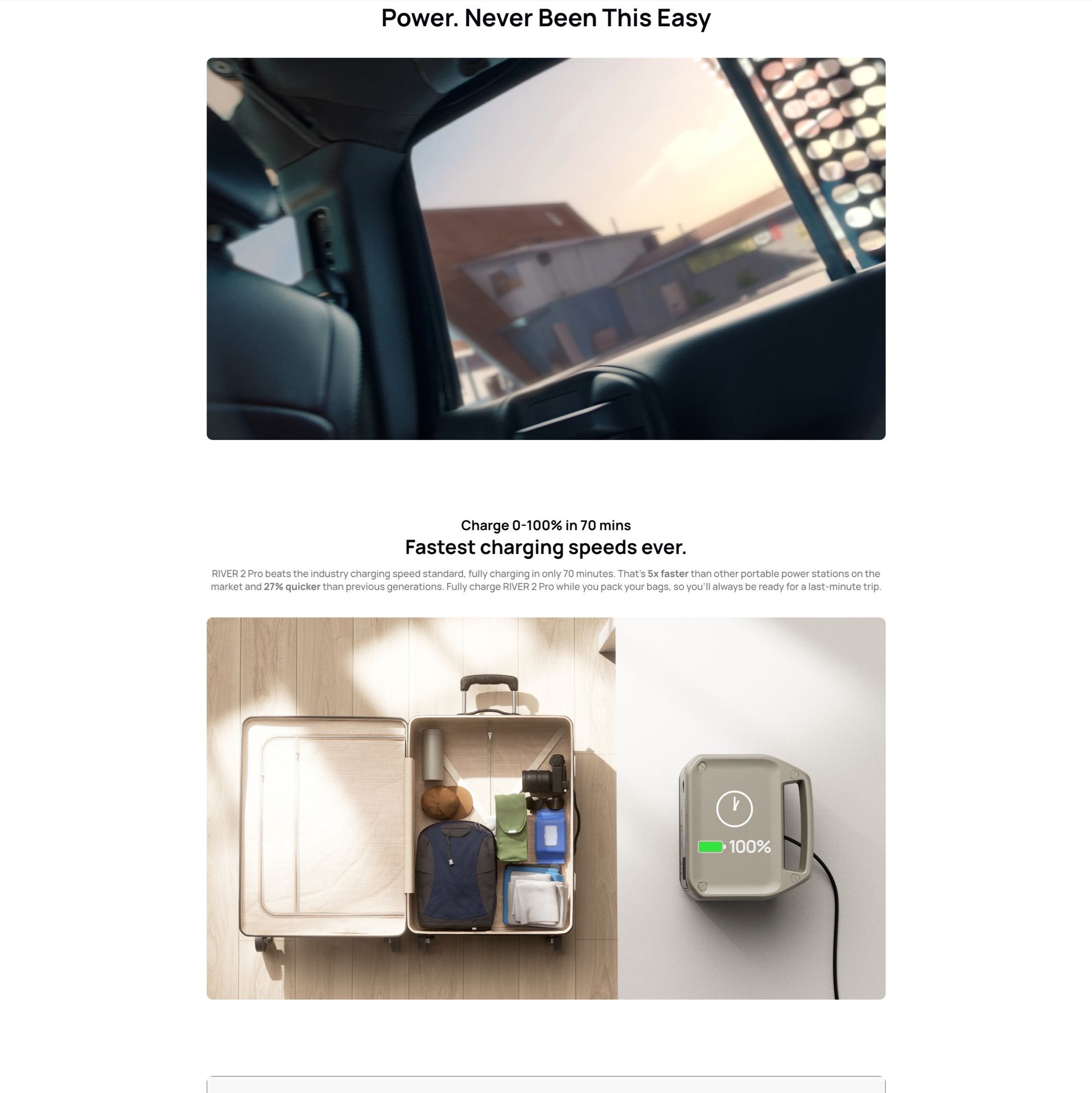 Power. Never Been This Easy

Charge 0-100% in 70 mins

Fastest charging speeds ever.

RIVER 2 Pro beats the industry charging speed standard, fully charging in only 70 minutes. That's 5x faster than other portable power stations on the market and 27% quicker than previous generations. Fully charge RIVER 2 Pro while you pack your bags, so you'll always be ready for a last-minute trip.

100%